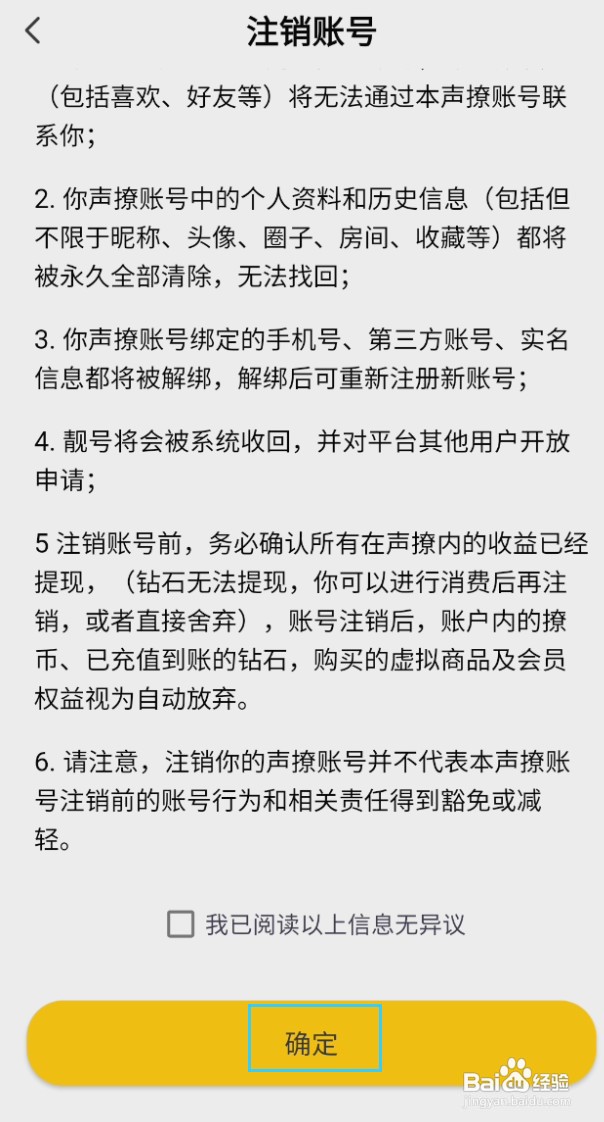 注销账号

（包括喜欢、好友等）将无法通过本声撩账号联系你；

2. 你声撩账号中的个人资料和历史信息（包括但不限于昵称、头像、圈子、房间、收藏等）都将被永久全部清除，无法找回；

3. 你声撩账号绑定的手机号、第三方账号、实名信息都将被解绑，解绑后可重新注册新账号；

4. 靓号将会被系统收回，并对平台其他用户开放申请；

5 注销账号前，务必确认所有在声撩内的收益已经提现，（钻石无法提现，你可以进行消费后再注销，或者直接舍弃），账号注销后，账户内的撩币、已充值到账的钻石，购买的虚拟商品及会员权益视为自动放弃。

6. 请注意，注销你的声撩账号并不代表本声撩账号注销前的账号行为和相关责任得到豁免或减轻。

我已阅读以上信息无异议

确定

Baidu经验
jingyan.baidu.com